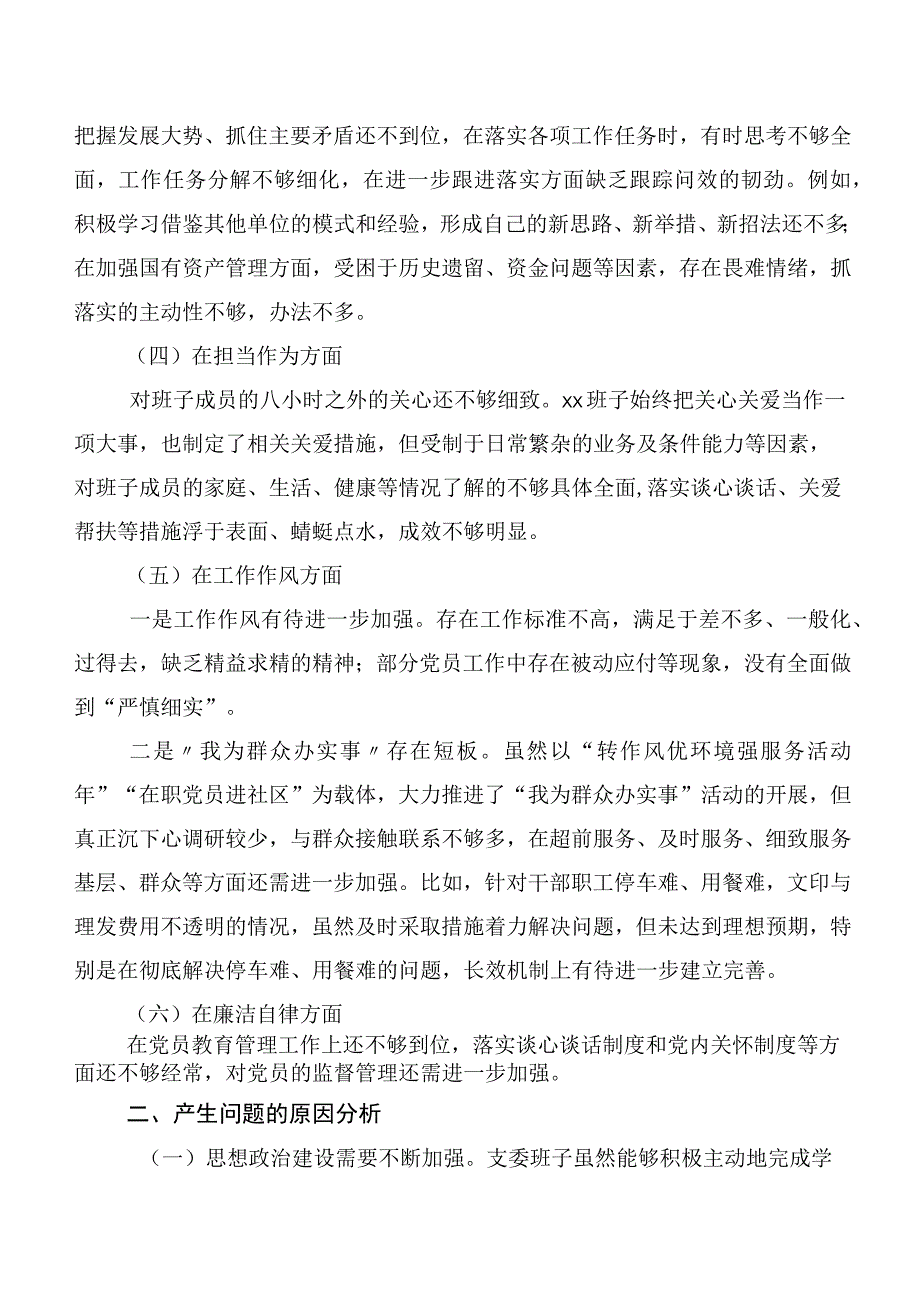 把握发展大势、抓住主要矛盾还不到位，在落实各项工作任务时，有时思考不够全面，工作任务分解不够细化，在进一步跟进落实方面缺乏跟踪问效的韧劲。例如，积极学习借鉴其他单位的模式和经验，形成自己的新思路、新举措、新招法还不多;在加强国有资产管理方面，受困于历史遗留、资金问题等因素，存在畏难情绪，抓落实的主动性不够，办法不多。

（四）在担当作为方面

对班子成员的八小时之外的关心还不够细致。xx班子始终把关心关爱当作一项大事，也制定了相关关爱措施，但受制于日常繁杂的业务及条件能力等因素，对班子成员的家庭、生活、健康等情况了解的不够具体全面,落实谈心谈话、关爱帮扶等措施浮于表面、蜻蜓点水，成效不够明显。

（五）在工作作风方面

一是工作作风有待进一步加强。存在工作标准不高，满足于差不多、一般化、过得去，缺乏精益求精的精神；部分党员工作中存在被动应付等现象，没有全面做到“严慎细实”。

二是〃我为群众办实事〃存在短板。虽然以“转作风优环境强服务活动年”“在职党员进社区”为载体，大力推进了“我为群众办实事”活动的开展，但真正沉下心调研较少，与群众接触联系不够多，在超前服务、及时服务、细致服务基层、群众等方面还需进一步加强。比如，针对干部职工停车难、用餐难，文印与理发费用不透明的情况，虽然及时采取措施着力解决问题，但未达到理想预期，特别是在彻底解决停车难、用餐难的问题，长效机制上有待进一步建立完善。

（六）在廉洁自律方面

在党员教育管理工作上还不够到位，落实谈心谈话制度和党内关怀制度等方面还不够经常，对党员的监督管理还需进一步加强。

二、产生问题的原因分析

（一）思想政治建设需要不断加强。支委班子虽然能够积极主动地完成学